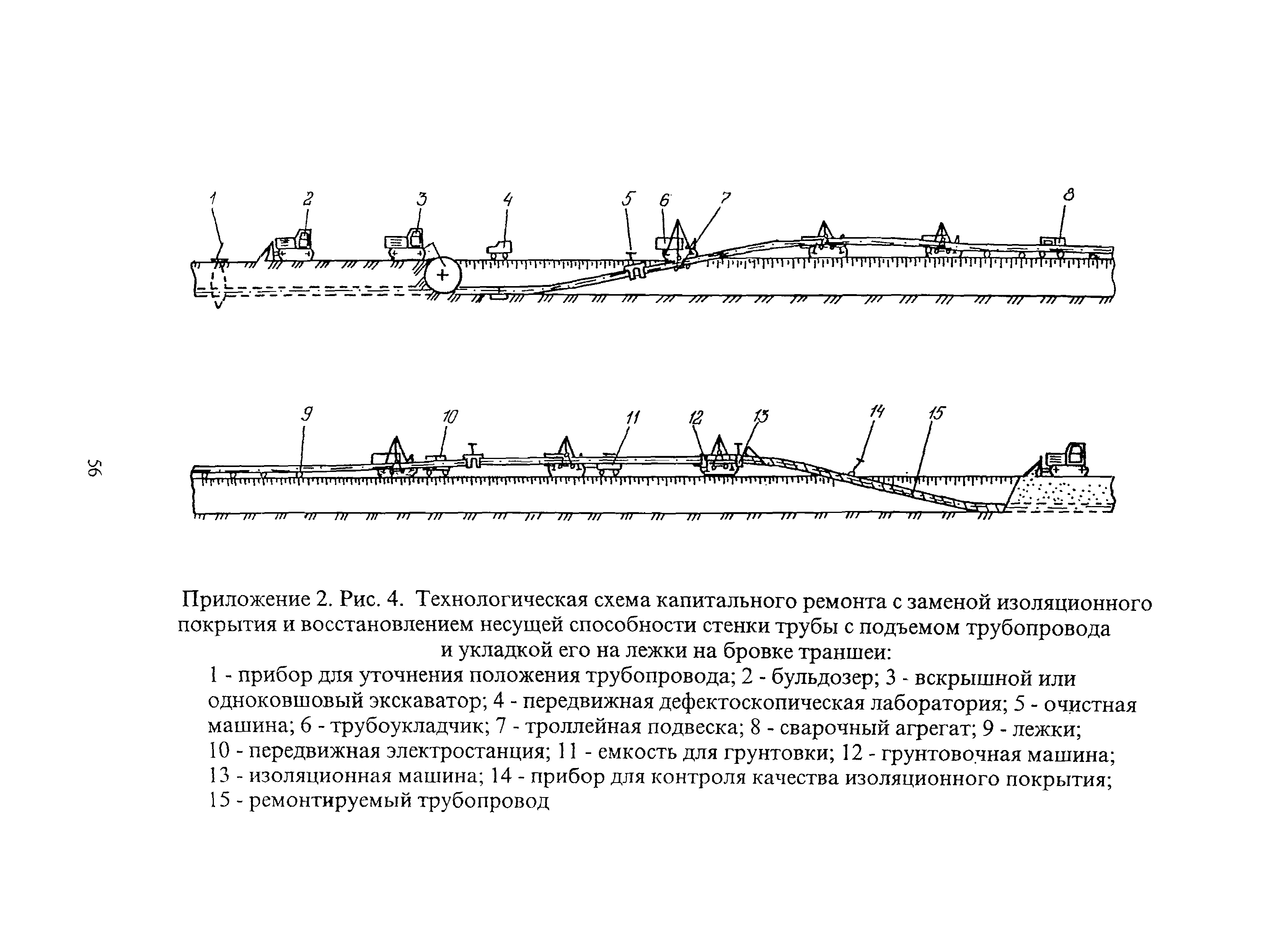 1 2 3 4 5 6 7 8

9 10 11 12 13 14 15

56

Приложение 2. Рис. 4. Технологическая схема капитального ремонта с заменой изоляционного покрытия и восстановлением несущей способности стенки трубы с подъемом трубопровода и укладкой его на лежки на бровке траншеи:

1 - прибор для уточнения положения трубопровода; 2 - бульдозер; 3 - вскрышной или одноковшовый экскаватор; 4 - передвижная дефектоскопическая лаборатория; 5 - очистная машина; 6 - трубоукладчик; 7 - троллейная подвеска; 8 - сварочный агрегат; 9 - лежки; 10 - передвижная электростанция; 11 - емкость для грунтовки; 12 - грунтовочная машина; 13 - изоляционная машина; 14 - прибор для контроля качества изоляционного покрытия; 15 - ремонтируемый трубопровод